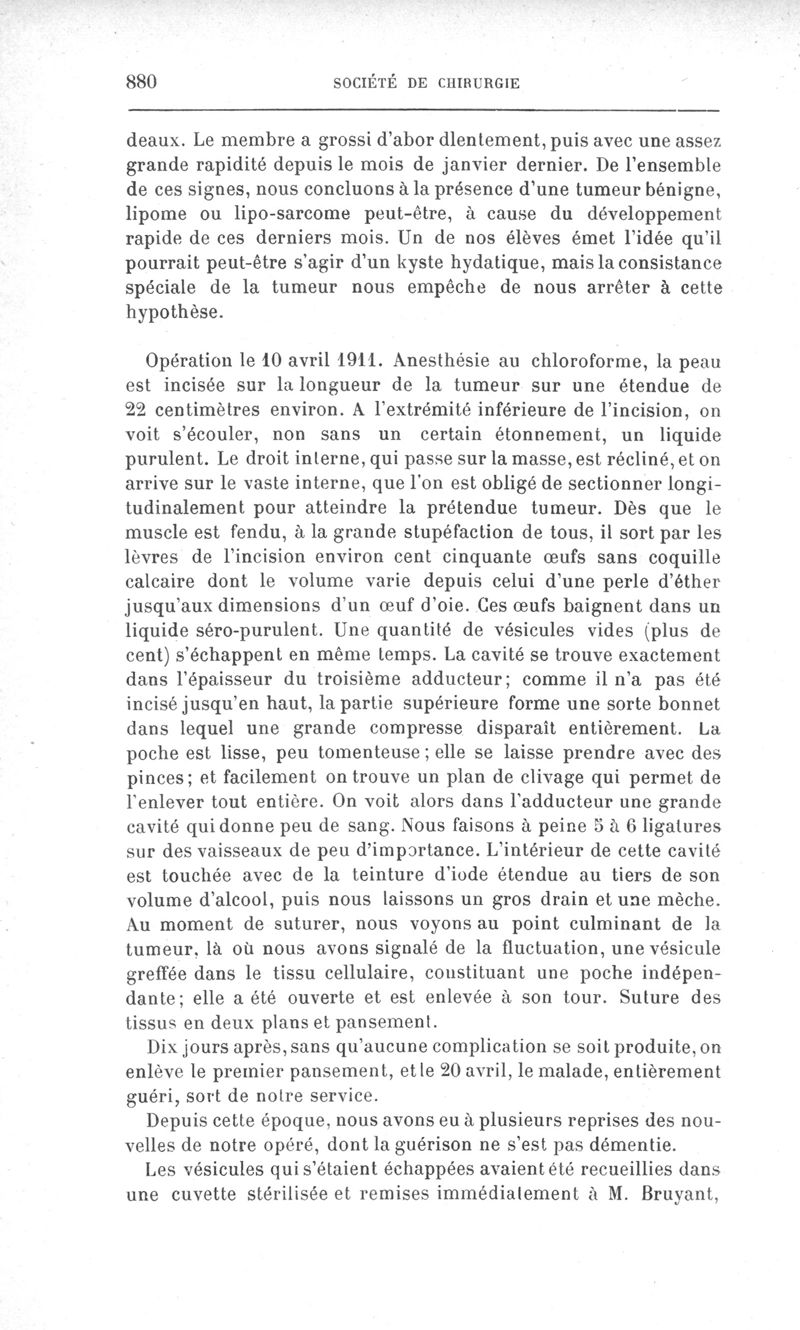 880 SOCIÉTÉ DE CHIRURGIE

deaux. Le membre a grossi d'abor dlentement, puis avec une assez grande rapidité depuis le mois de janvier dernier. De l'ensemble de ces signes, nous concluons à la présence d'une tumeur bénigne, lipome ou lipo-sarcome peut-être, à cause du développement rapide de ces derniers mois. Un de nos élèves émet l'idée qu'il pourrait peut-être s'agir d'un kyste hydatique, mais la consistance spéciale de la tumeur nous empêche de nous arrêter à cette hypothèse.

Opération le 10 avril 1911. Anesthésie au chloroforme, la peau est incisée sur la longueur de la tumeur sur une étendue de 22 centimètres environ. A l'extrémité inférieure de l'incision, on voit s'écouler, non sans un certain étonnement, un liquide purulent. Le droit interne, qui passe sur la masse, est récliné, et on arrive sur le vaste interne, que l'on est obligé de sectionner longitudinalement pour atteindre la prétendue tumeur. Dès que le muscle est fendu, à la grande stupéfaction de tous, il sort par les lèvres de l'incision environ cent cinquante œufs sans coquille calcaire dont le volume varie depuis celui d'une perle d'éther jusqu'aux dimensions d'un œuf d'oie. Ces œufs baignent dans un liquide séro-purulent. Une quantité de vésicules vides (plus de cent) s'échappent en même temps. La cavité se trouve exactement dans l'épaisseur du troisième adducteur; comme il n'a pas été incisé jusqu'en haut, la partie supérieure forme une sorte bonnet dans lequel une grande compresse disparaît entièrement. La poche est lisse, peu tomenteuse; elle se laisse prendre avec des pinces; et facilement on trouve un plan de clivage qui permet de l'enlever tout entière. On voit alors dans l'adducteur une grande cavité qui donne peu de sang. Nous faisons à peine 5 à 6 ligatures sur des vaisseaux de peu d'importance. L'intérieur de cette cavité est touchée avec de la teinture d'iode étendue au tiers de son volume d'alcool, puis nous laissons un gros drain et une mèche. Au moment de suturer, nous voyons au point culminant de la tumeur, là où nous avons signalé de la fluctuation, une vésicule greffée dans le tissu cellulaire, constituant une poche indépendante; elle a été ouverte et est enlevée à son tour. Suture des tissus en deux plans et pansement.

Dix jours après, sans qu'aucune complication se soit produite, on enlève le premier pansement, et le 20 avril, le malade, entièrement guéri, sort de notre service.

Depuis cette époque, nous avons eu à plusieurs reprises des nouvelles de notre opéré, dont la guérison ne s'est pas démentie.

Les vésicules qui s'étaient échappées avaient été recueillies dans une cuvette stérilisée et remises immédiatement à M. Bruyant,